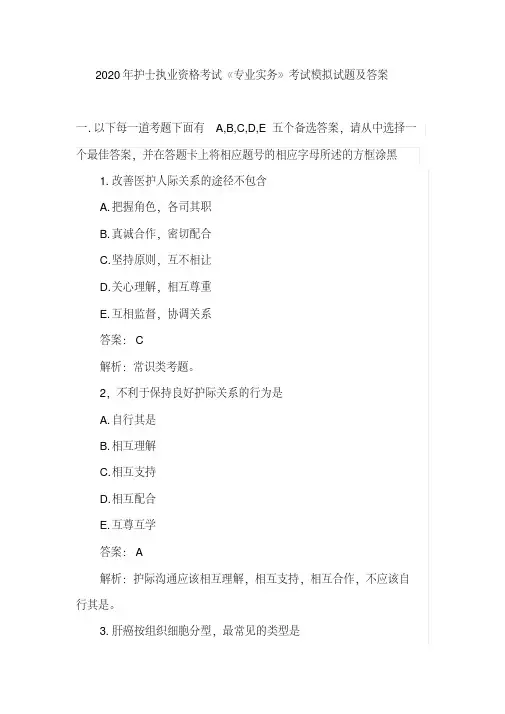 2020年护士执业资格考试《专业实务》考试模拟试题及答案

一. 以下每一道考题下面有 A,B,C,D,E 五个备选答案，请从中选择一个最佳答案，并在答题卡上将相应题号的相应字母所述的方框涂黑

1. 改善医护人际关系的途径不包含

A. 把握角色，各司其职

B. 真诚合作，密切配合

C. 坚持原则，互不相让

D. 关心理解，相互尊重

E. 互相监督，协调关系

答案： C

解析：常识类考题。

2，不利于保持良好护际关系的行为是

A. 自行其是

B. 相互理解

C. 相互支持

D. 相互配合

E. 互尊互学

答案： A

解析：护际沟通应该相互理解，相互支持，相互合作，不应该自行其是。

3. 肝癌按组织细胞分型，最常见的类型是